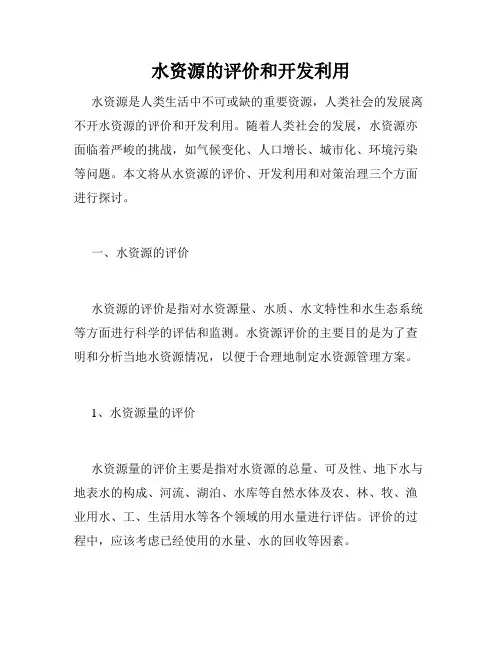 水资源的评价和开发利用

水资源是人类生活中不可或缺的重要资源，人类社会的发展离不开水资源的评价和开发利用。随着人类社会的发展，水资源亦面临着严峻的挑战，如气候变化、人口增长、城市化、环境污染等问题。本文将从水资源的评价、开发利用和对策治理三个方面进行探讨。

一、水资源的评价

水资源的评价是指对水资源量、水质、水文特性和水生态系统等方面进行科学的评估和监测。水资源评价的主要目的是为了查明和分析当地水资源情况，以便于合理地制定水资源管理方案。

1、水资源量的评价

水资源量的评价主要是指对水资源的总量、可及性、地下水与地表水的构成、河流、湖泊、水库等自然水体及农、林、牧、渔业用水、工、生活用水等各个领域的用水量进行评估。评价的过程中，应该考虑已经使用的水量、水的回收等因素。